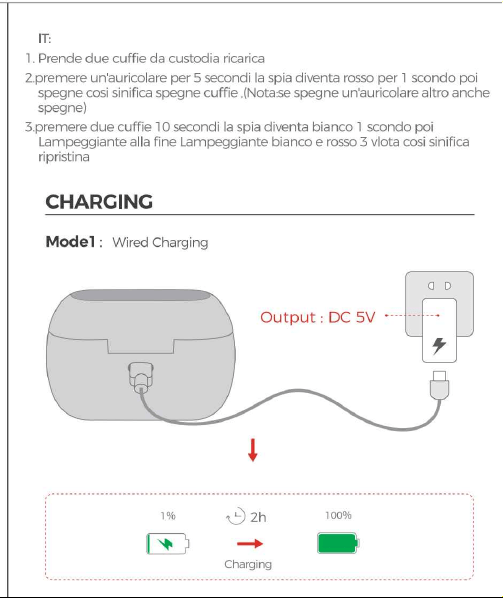 IT:

1. Prende due cuffie da custodia ricarica

2.premere un'auricolare per 5 secondi la spia diventa rosso per 1 scondo poi spegne cosi sinifica spegne cuffie .(Nota:se spegne un'auricolare altro anche spegne)

3.premere due cuffie 10 secondi la spia diventa bianco 1 scondo poi Lampeggiante alla fine Lampeggiante bianco e rosso 3 vlota cosi sinifica ripristina

CHARGING

Mode1 : Wired Charging

Output : DC 5V

1%

2h

100%

Charging